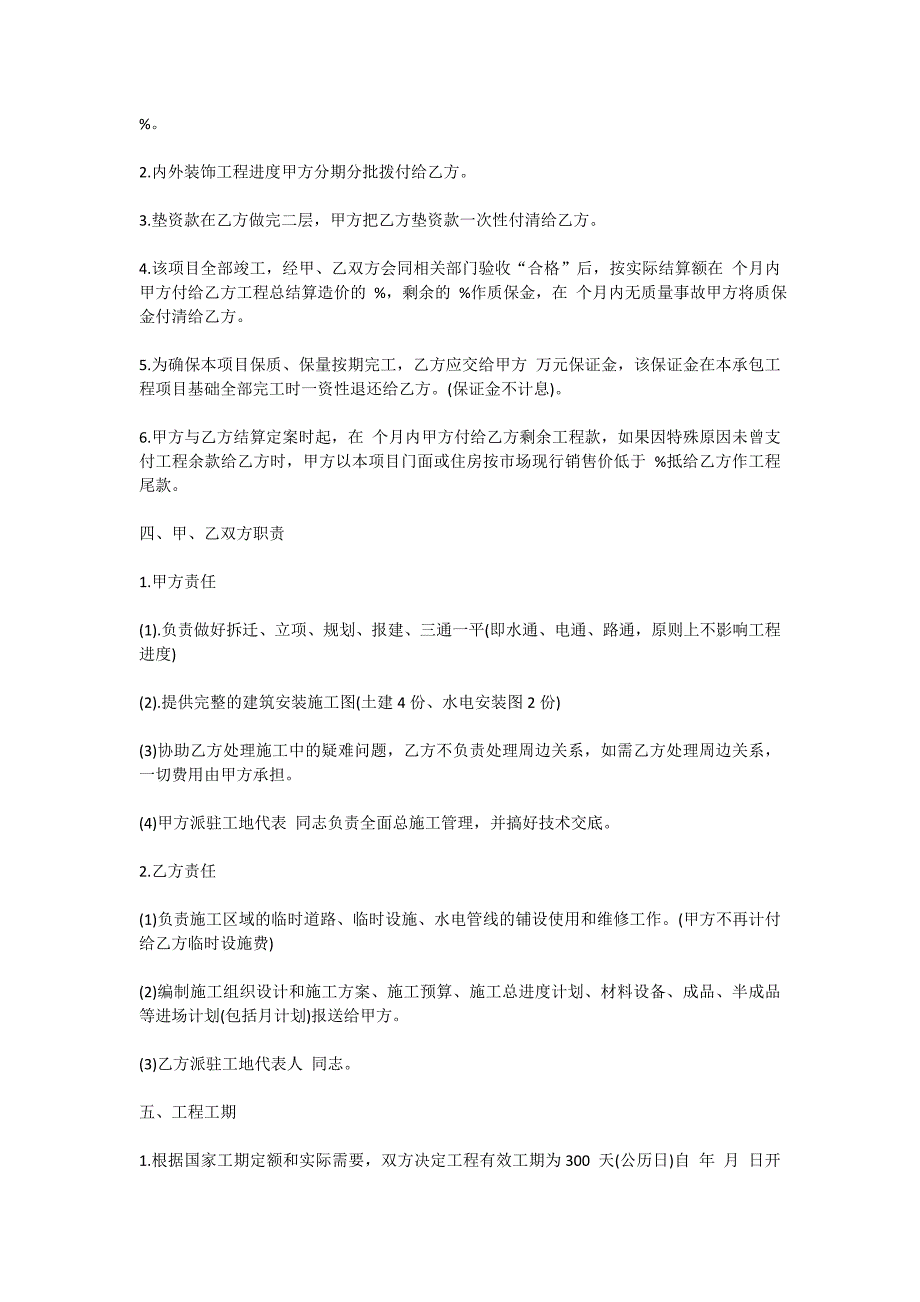 %。

2.内外装饰工程进度甲方分期分批拨付给乙方。

3.垫资款在乙方做完二层，甲方把乙方垫资款一次性付清给乙方。

4.该项目全部竣工，经甲、乙双方会同相关部门验收“合格”后，按实际结算额在 个月内甲方付给乙方工程总结算造价的 %，剩余的 %作质保金，在 个月内无质量事故甲方将质保金付清给乙方。

5.为确保本项目保质、保量按期完工，乙方应交给甲方 万元保证金，该保证金在本承包工程项目基础全部完工时一资性退还给乙方。(保证金不计息)。

6.甲方与乙方结算定案时起，在 个月内甲方付给乙方剩余工程款，如果因特殊原因未曾支付工程余款给乙方时，甲方以本项目门面或住房按市场现行销售价低于 %抵给乙方作工程尾款。

四、甲、乙双方职责

1.甲方责任

(1).负责做好拆迁、立项、规划、报建、三通一平(即水通、电通、路通，原则上不影响工程进度)

(2).提供完整的建筑安装施工图(土建 4 份、水电安装图 2 份)

(3)协助乙方处理施工中的疑难问题，乙方不负责处理周边关系，如需乙方处理周边关系，一切费用由甲方承担。

(4)甲方派驻工地代表 同志负责全面总施工管理，并搞好技术交底。

2.乙方责任

(1)负责施工区域的临时道路、临时设施、水电管线的铺设使用和维修工作。(甲方不再计付给乙方临时设施费)

(2)编制施工组织设计和施工方案、施工预算、施工总进度计划、材料设备、成品、半成品等进场计划(包括月计划)报送给甲方。

(3)乙方派驻工地代表人 同志。

五、工程工期

1.根据国家工期定额和实际需要，双方决定工程有效工期为 300 天(公历日)自 年 月 日开